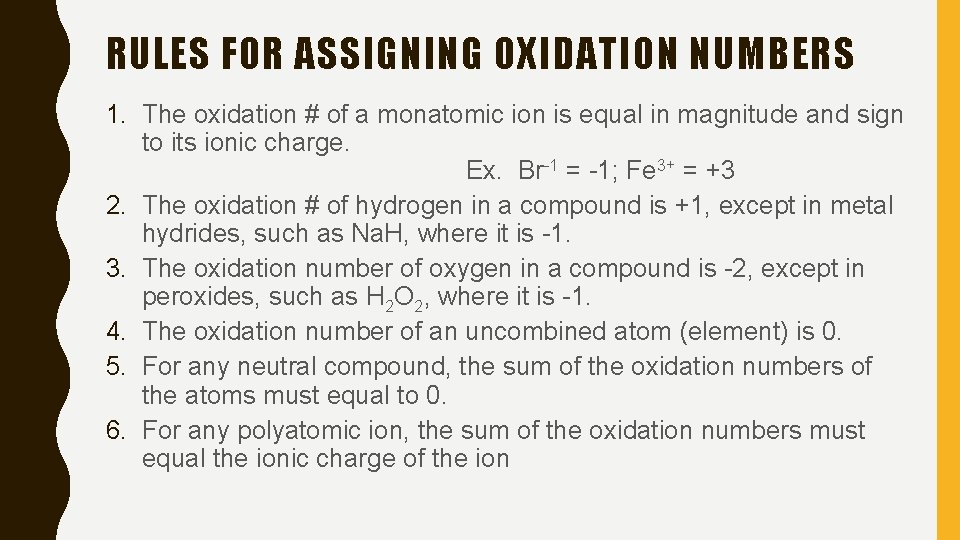 RULES FOR ASSIGNING OXIDATION NUMBERS

1. The oxidation # of a monatomic ion is equal in magnitude and sign to its ionic charge.

Ex. $Br^{-1}$ = -1; $Fe^{3+}$ = +3

2. The oxidation # of hydrogen in a compound is +1, except in metal hydrides, such as NaH, where it is -1.
3. The oxidation number of oxygen in a compound is -2, except in peroxides, such as $H_2O_2$, where it is -1.
4. The oxidation number of an uncombined atom (element) is 0.
5. For any neutral compound, the sum of the oxidation numbers of the atoms must equal to 0.
6. For any polyatomic ion, the sum of the oxidation numbers must equal the ionic charge of the ion